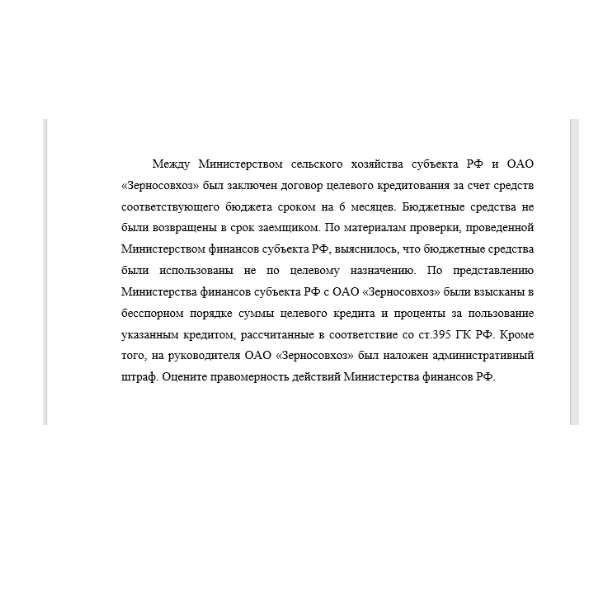 Между Министерством сельского хозяйства субъекта РФ и ОАО «Зерносовхоз» был заключен договор целевого кредитования за счет средств соответствующего бюджета сроком на 6 месяцев. Бюджетные средства не были возвращены в срок заемщиком. По материалам проверки, проведенной Министерством финансов субъекта РФ, выяснилось, что бюджетные средства были использованы не по целевому назначению. По представлению Министерства финансов субъекта РФ с ОАО «Зерносовхоз» были взысканы в бесспорном порядке суммы целевого кредита и проценты за пользование указанным кредитом, рассчитанные в соответствие со ст.395 ГК РФ. Кроме того, на руководителя ОАО «Зерносовхоз» был наложен административный штраф. Оцените правомерность действий Министерства финансов РФ.